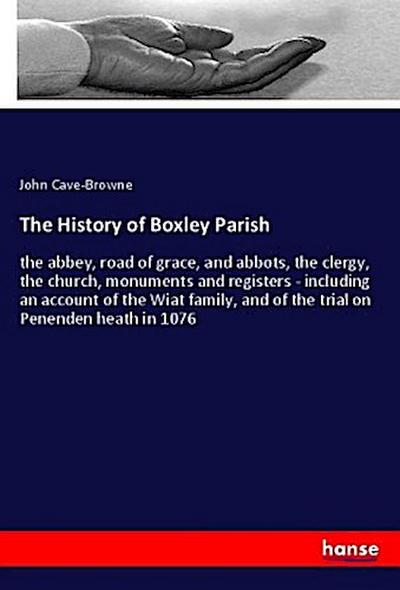 John Cave-Browne

The History of Boxley Parish

the abbey, road of grace, and abbots, the clergy, the church, monuments and registers - including an account of the Wiat family, and of the trial on Penenden heath in 1076

hanse